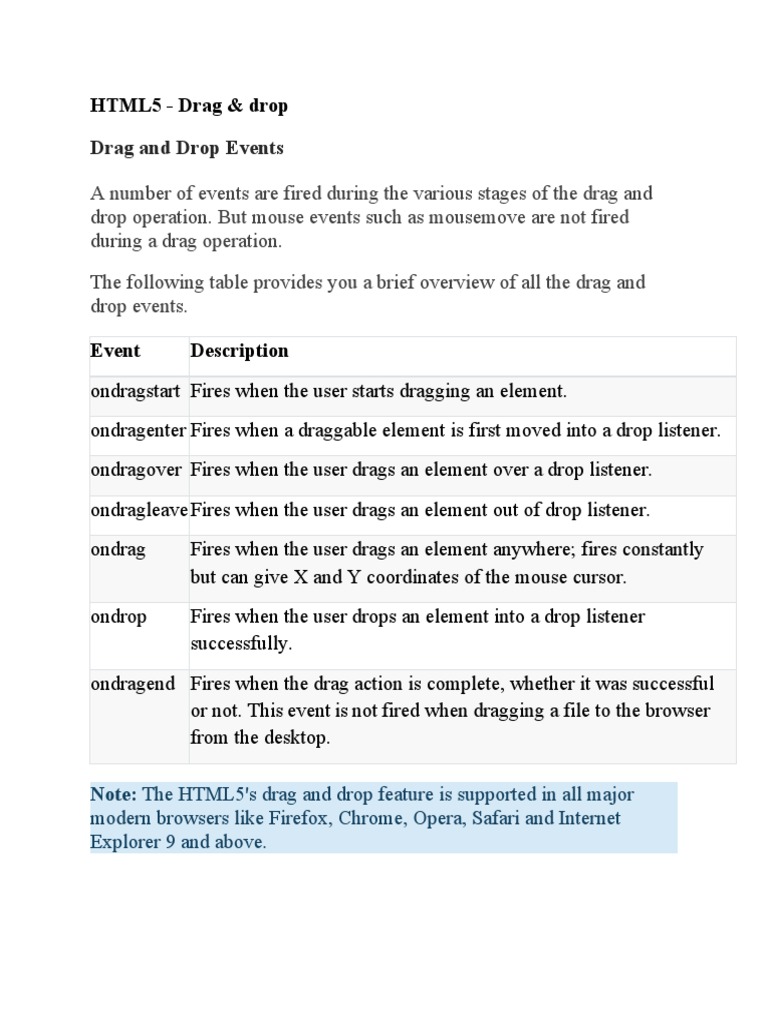 HTML5 - Drag & drop

Drag and Drop Events

A number of events are fired during the various stages of the drag and drop operation. But mouse events such as mousemove are not fired during a drag operation.

The following table provides you a brief overview of all the drag and drop events.

| Event | Description |
|---|---|
| ondragstart | Fires when the user starts dragging an element. |
| ondragenter | Fires when a draggable element is first moved into a drop listener. |
| ondragover | Fires when the user drags an element over a drop listener. |
| ondragleave | Fires when the user drags an element out of drop listener. |
| ondrag | Fires when the user drags an element anywhere; fires constantly but can give X and Y coordinates of the mouse cursor. |
| ondrop | Fires when the user drops an element into a drop listener successfully. |
| ondragend | Fires when the drag action is complete, whether it was successful or not. This event is not fired when dragging a file to the browser from the desktop. |

Note: The HTML5's drag and drop feature is supported in all major modern browsers like Firefox, Chrome, Opera, Safari and Internet Explorer 9 and above.